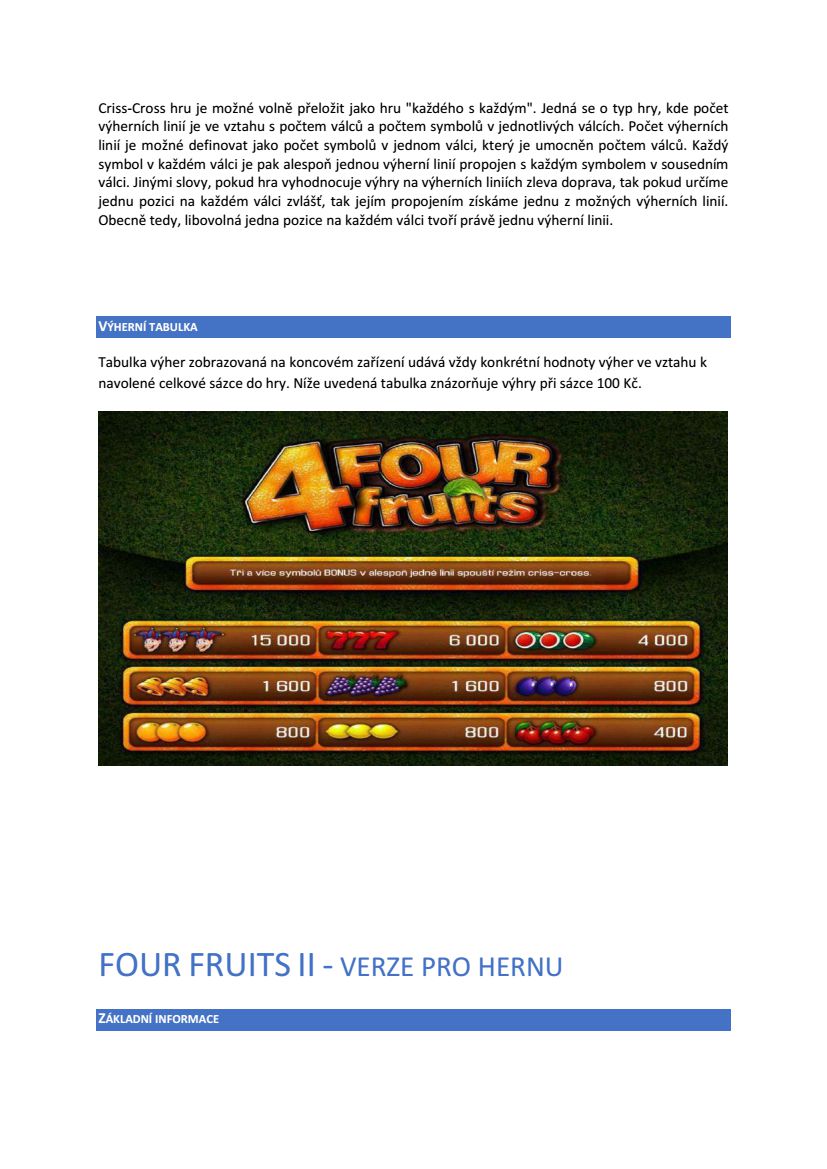 Criss-Cross hru je možné volně přeložit jako hru "každého s každým". Jedná se o typ hry, kde počet výherních linií je ve vztahu s počtem válců a počtem symbolů v jednotlivých válcích. Počet výherních linií je možné definovat jako počet symbolů v jednom válci, který je umocněn počtem válců. Každý symbol v každém válci je pak alespoň jednou výherní linií propojen s každým symbolem v sousedním válci. Jinými slovy, pokud hra vyhodnocuje výhry na výherních liniích zleva doprava, tak pokud určíme jednu pozici na každém válci zvlášť, tak jejím propojením získáme jednu z možných výherních linií. Obecně tedy, libovolná jedna pozice na každém válci tvoří právě jednu výherní linii.

VÝHERNÍ TABULKA

Tabulka výher zobrazovaná na koncovém zařízení udává vždy konkrétní hodnoty výher ve vztahu k navolené celkové sázce do hry. Níže uvedená tabulka znázorňuje výhry při sázce 100 Kč.

4 FOUR fruits

Tři a více symbolů BONUS v alespoň jedné linii spouští režim criss-cross.

15 000
777 6 000
4 000
1 600
1 600
800
800
800
400

FOUR FRUITS II - VERZE PRO HERNU

ZÁKLADNÍ INFORMACE